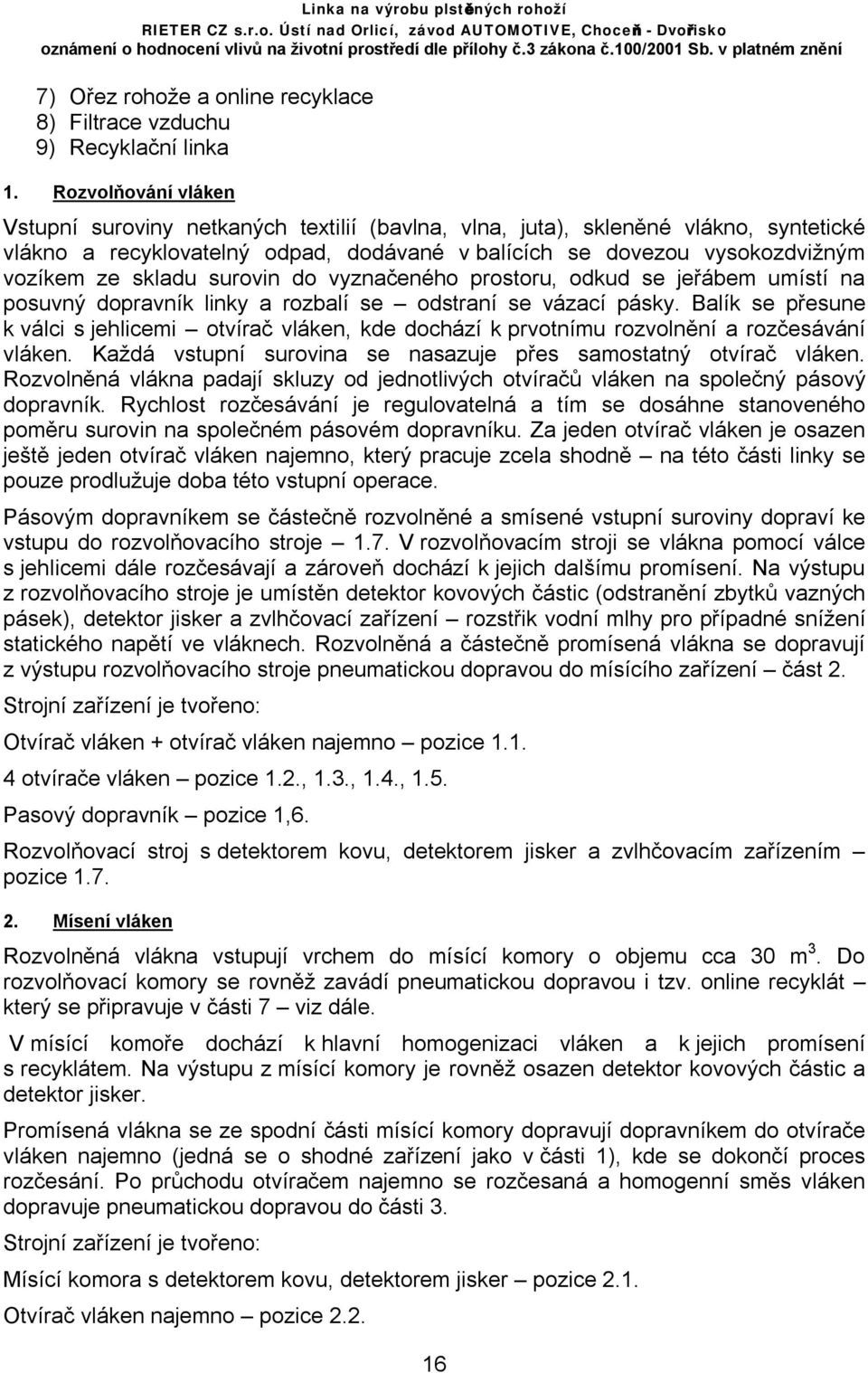 Linka na výrobu plstěných rohoží
RIETER CZ s.r.o. Ústí nad Orlicí, závod AUTOMOTIVE, Choceň - Dvořisko
oznámení o hodnocení vlivů na životní prostředí dle přílohy č.3 zákona č.100/2001 Sb. v platném znění

7) Ořez rohože a online recyklace
8) Filtrace vzduchu
9) Recyklační linka

1. Rozvolňování vláken

Vstupní suroviny netkaných textilií (bavlna, vlna, juta), skleněné vlákno, syntetické vlákno a recyklovatelný odpad, dodávané v balících se dovezou vysokozdvižným vozíkem ze skladu surovin do vyznačeného prostoru, odkud se jeřábem umístí na posuvný dopravník linky a rozbalí se – odstraní se vázací pásky. Balík se přesune k válci s jehlicemi – otvírač vláken, kde dochází k prvotnímu rozvolnění a rozčesávání vláken. Každá vstupní surovina se nasazuje přes samostatný otvírač vláken. Rozvolněná vlákna padají skluzy od jednotlivých otvíračů vláken na společný pásový dopravník. Rychlost rozčesávání je regulovatelná a tím se dosáhne stanoveného poměru surovin na společném pásovém dopravníku. Za jeden otvírač vláken je osazen ještě jeden otvírač vláken najemno, který pracuje zcela shodně – na této části linky se pouze prodlužuje doba této vstupní operace.

Pásovým dopravníkem se částečně rozvolněné a smísené vstupní suroviny dopraví ke vstupu do rozvolňovacího stroje – 1.7. V rozvolňovacím stroji se vlákna pomocí válce s jehlicemi dále rozčesávají a zároveň dochází k jejich dalšímu promísení. Na výstupu z rozvolňovacího stroje je umístěn detektor kovových částic (odstranění zbytků vazných pásek), detektor jisker a zvlhčovací zařízení – rozstřik vodní mlhy pro případné snížení statického napětí ve vláknech. Rozvolněná a částečně promísená vlákna se dopravují z výstupu rozvolňovacího stroje pneumatickou dopravou do mísícího zařízení – část 2.

Strojní zařízení je tvořeno:

Otvírač vláken + otvírač vláken najemno – pozice 1.1.

4 otvírače vláken – pozice 1.2., 1.3., 1.4., 1.5.

Pasový dopravník – pozice 1,6.

Rozvolňovací stroj s detektorem kovu, detektorem jisker a zvlhčovacím zařízením – pozice 1.7.

2. Mísení vláken

Rozvolněná vlákna vstupují vrchem do mísící komory o objemu cca 30 m$^3$. Do rozvolňovací komory se rovněž zavádí pneumatickou dopravou i tzv. online recyklát – který se připravuje v části 7 – viz dále.

V mísící komoře dochází k hlavní homogenizaci vláken a k jejich promísení s recyklátem. Na výstupu z mísící komory je rovněž osazen detektor kovových částic a detektor jisker.

Promísená vlákna se ze spodní části mísící komory dopravují dopravníkem do otvírače vláken najemno (jedná se o shodné zařízení jako v části 1), kde se dokončí proces rozčesání. Po průchodu otvíračem najemno se rozčesaná a homogenní směs vláken dopravuje pneumatickou dopravou do části 3.

Strojní zařízení je tvořeno:

Mísící komora s detektorem kovu, detektorem jisker – pozice 2.1.

Otvírač vláken najemno – pozice 2.2.

16